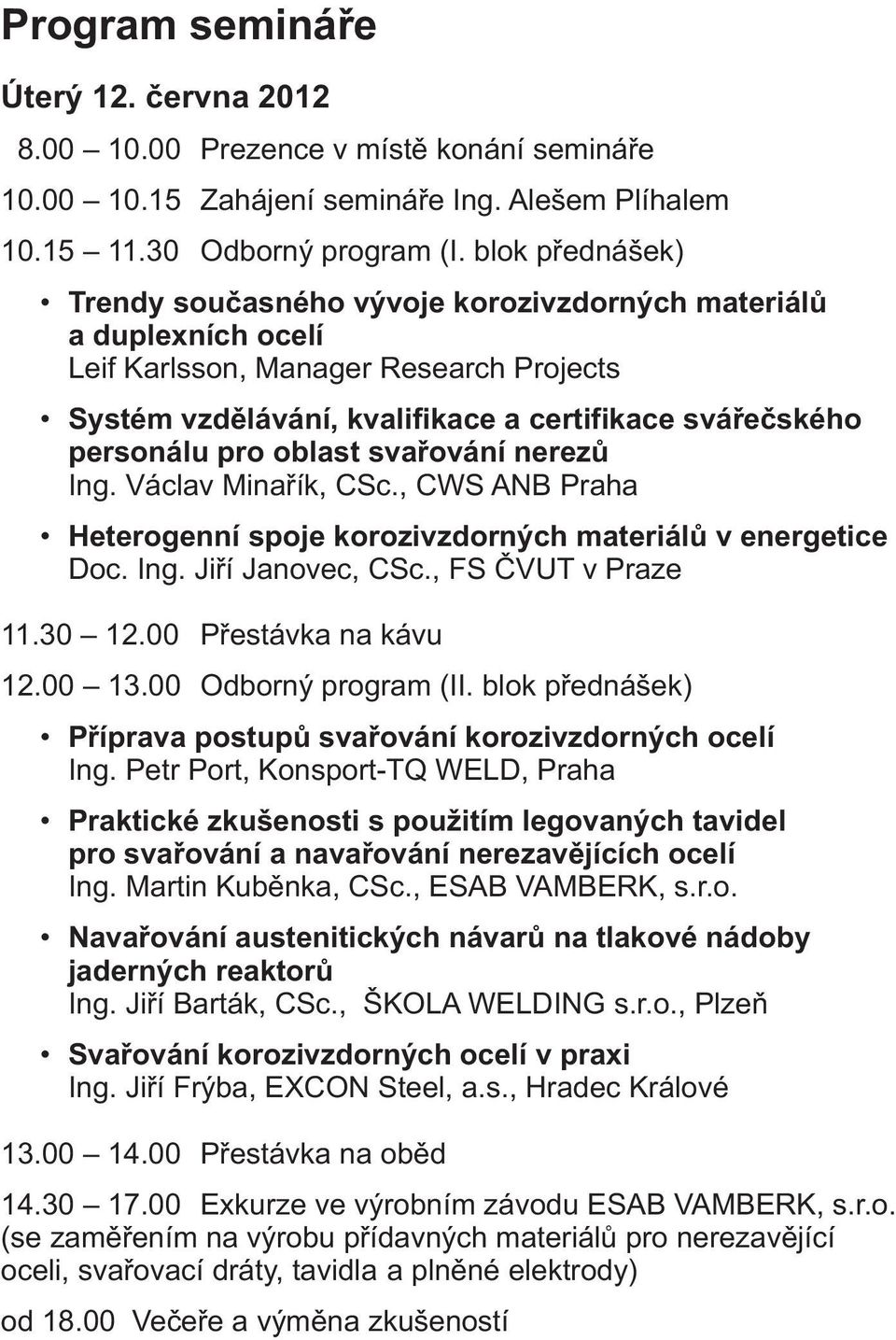 Program semináře

Úterý 12. června 2012

8.00 – 10.00 Prezence v místě konání semináře

10.00 – 10.15 Zahájení semináře Ing. Alešem Plíhalem

10.15 – 11.30 Odborný program (I. blok přednášek)

• Trendy současného vývoje korozivzdorných materiálů a duplexních ocelí
Leif Karlsson, Manager Research Projects

• Systém vzdělávání, kvalifikace a certifikace svářečského personálu pro oblast svařování nerezů
Ing. Václav Minařík, CSc., CWS ANB Praha

• Heterogenní spoje korozivzdorných materiálů v energetice
Doc. Ing. Jiří Janovec, CSc., FS ČVUT v Praze

11.30 – 12.00 Přestávka na kávu

12.00 – 13.00 Odborný program (II. blok přednášek)

• Příprava postupů svařování korozivzdorných ocelí
Ing. Petr Port, Konsport-TQ WELD, Praha

• Praktické zkušenosti s použitím legovaných tavidel pro svařování a navařování nerezavějících ocelí
Ing. Martin Kuběnka, CSc., ESAB VAMBERK, s.r.o.

• Navařování austenitických návarů na tlakové nádoby jaderných reaktorů
Ing. Jiří Barták, CSc., ŠKOLA WELDING s.r.o., Plzeň

• Svařování korozivzdorných ocelí v praxi
Ing. Jiří Frýba, EXCON Steel, a.s., Hradec Králové

13.00 – 14.00 Přestávka na oběd

14.30 – 17.00 Exkurze ve výrobním závodu ESAB VAMBERK, s.r.o. (se zaměřením na výrobu přídavných materiálů pro nerezavějící oceli, svařovací dráty, tavidla a plněné elektrody)

od 18.00 Večeře a výměna zkušeností